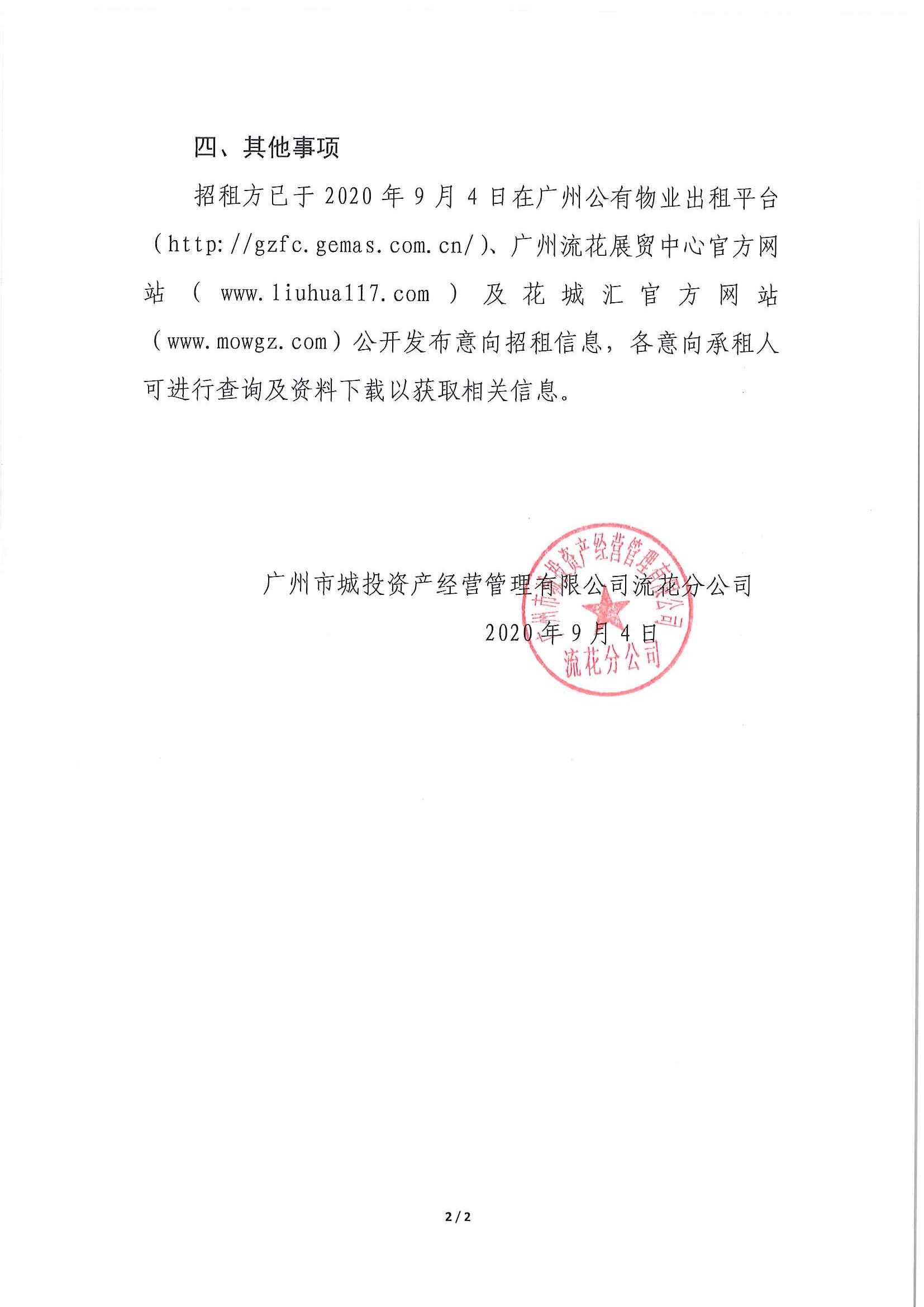 四、其他事项

招租方已于 2020 年 9 月 4 日在广州公有物业出租平台（http://gzfc.gemas.com.cn/）、广州流花展贸中心官方网站（www.liuhua117.com）及花城汇官方网站（www.mowgz.com）公开发布意向招租信息，各意向承租人可进行查询及资料下载以获取相关信息。

广州市城投资产经营管理有限公司流花分公司

2020 年 9 月 4 日

广州市城投资产经营管理有限公司
流花分公司

2 / 2